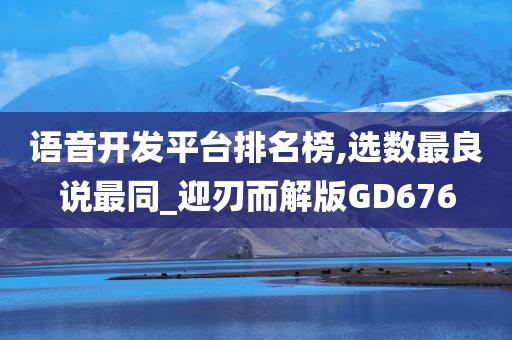 语音开发平台排名榜,选数最良说最同_迎刃而解版GD676